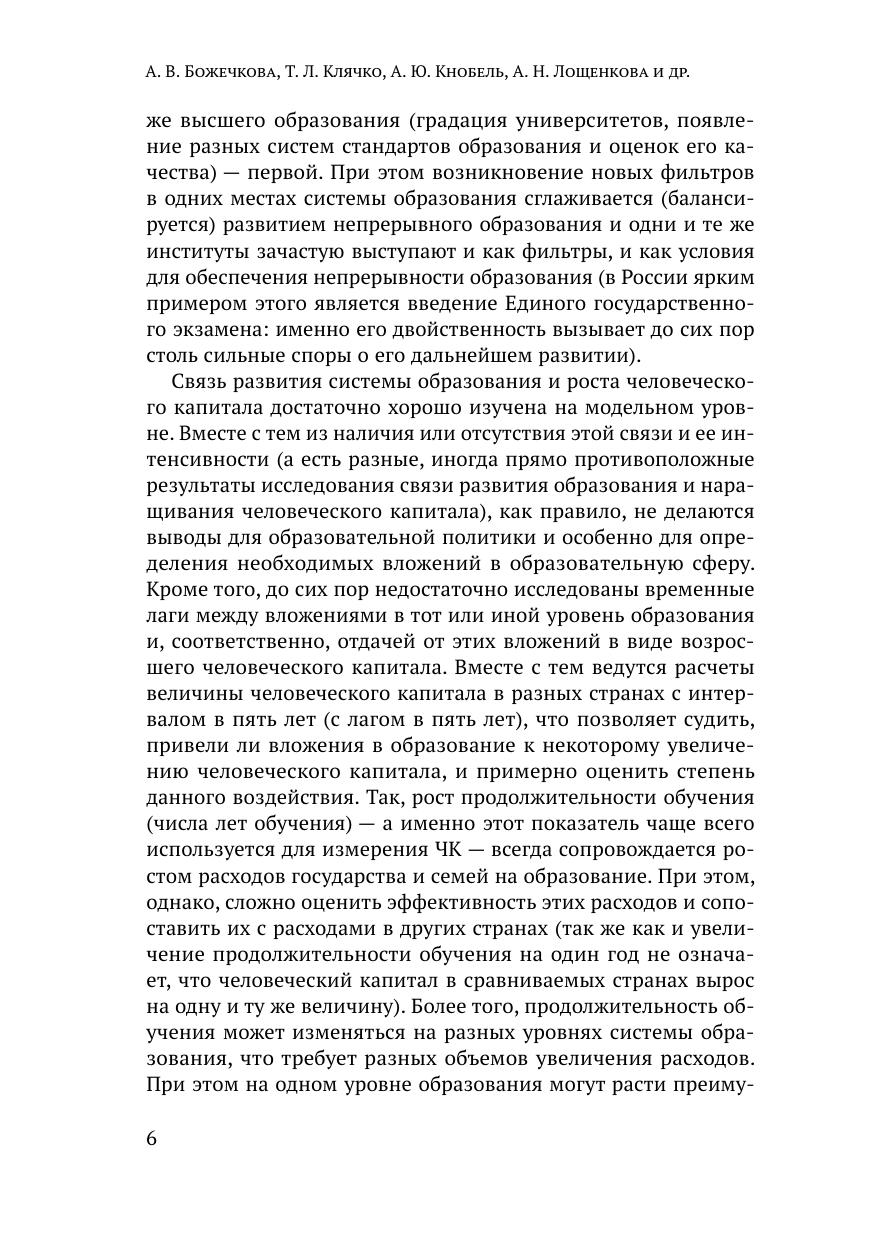 А. В. Божечкова, Т. Л. Клячко, А. Ю. Кнобель, А. Н. Лощенкова и др.

же высшего образования (градация университетов, появление разных систем стандартов образования и оценок его качества) — первой. При этом возникновение новых фильтров в одних местах системы образования сглаживается (балансируется) развитием непрерывного образования и одни и те же институты зачастую выступают и как фильтры, и как условия для обеспечения непрерывности образования (в России ярким примером этого является введение Единого государственного экзамена: именно его двойственность вызывает до сих пор столь сильные споры о его дальнейшем развитии).

Связь развития системы образования и роста человеческого капитала достаточно хорошо изучена на модельном уровне. Вместе с тем из наличия или отсутствия этой связи и ее интенсивности (а есть разные, иногда прямо противоположные результаты исследования связи развития образования и наращивания человеческого капитала), как правило, не делаются выводы для образовательной политики и особенно для определения необходимых вложений в образовательную сферу. Кроме того, до сих пор недостаточно исследованы временные лаги между вложениями в тот или иной уровень образования и, соответственно, отдачей от этих вложений в виде возросшего человеческого капитала. Вместе с тем ведутся расчеты величины человеческого капитала в разных странах с интервалом в пять лет (с лагом в пять лет), что позволяет судить, привели ли вложения в образование к некоторому увеличению человеческого капитала, и примерно оценить степень данного воздействия. Так, рост продолжительности обучения (числа лет обучения) — а именно этот показатель чаще всего используется для измерения ЧК — всегда сопровождается ростом расходов государства и семей на образование. При этом, однако, сложно оценить эффективность этих расходов и сопоставить их с расходами в других странах (так же как и увеличение продолжительности обучения на один год не означает, что человеческий капитал в сравниваемых странах вырос на одну и ту же величину). Более того, продолжительность обучения может изменяться на разных уровнях системы образования, что требует разных объемов увеличения расходов. При этом на одном уровне образования могут расти преиму-

6